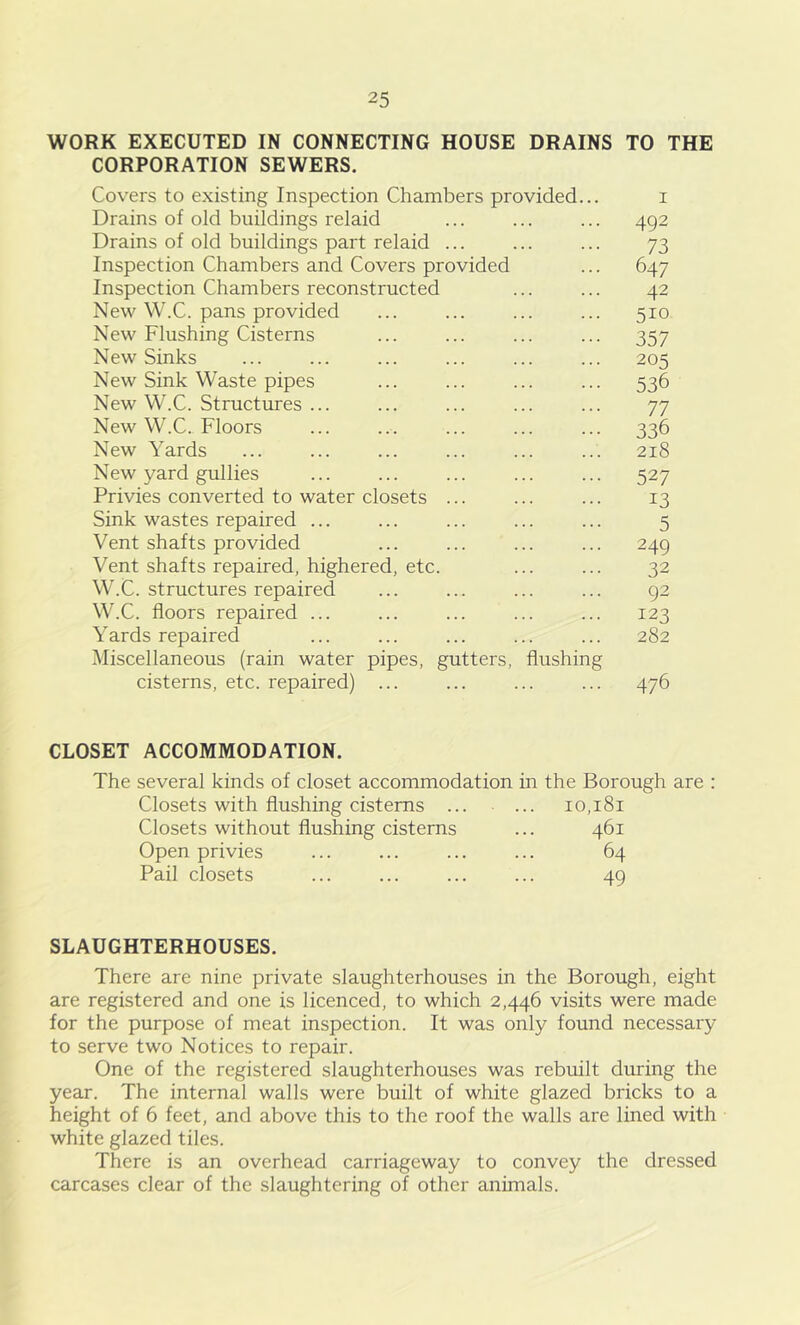 25

WORK EXECUTED IN CONNECTING HOUSE DRAINS TO THE CORPORATION SEWERS.

Covers to existing Inspection Chambers provided... 1
Drains of old buildings relaid ... ... ... 492
Drains of old buildings part relaid ... ... ... 73
Inspection Chambers and Covers provided ... 647
Inspection Chambers reconstructed ... ... 42
New W.C. pans provided ... ... ... ... 510
New Flushing Cisterns ... ... ... ... 357
New Sinks ... ... ... ... ... ... 205
New Sink Waste pipes ... ... ... ... 536
New W.C. Structures ... ... ... ... ... 77
New W.C. Floors ... ... ... ... ... 336
New Yards ... ... ... ... ... ... 218
New yard gullies ... ... ... ... ... 527
Privies converted to water closets ... ... ... 13
Sink wastes repaired ... ... ... ... ... 5
Vent shafts provided ... ... ... ... 249
Vent shafts repaired, highered, etc. ... ... 32
W.C. structures repaired ... ... ... ... 92
W.C. floors repaired ... ... ... ... ... 123
Yards repaired ... ... ... ... ... 282
Miscellaneous (rain water pipes, gutters, flushing cisterns, etc. repaired) ... ... ... ... 476

CLOSET ACCOMMODATION.

The several kinds of closet accommodation in the Borough are :
Closets with flushing cisterns ... ... 10,181
Closets without flushing cisterns ... 461
Open privies ... ... ... ... 64
Pail closets ... ... ... ... 49

SLAUGHTERHOUSES.

There are nine private slaughterhouses in the Borough, eight are registered and one is licenced, to which 2,446 visits were made for the purpose of meat inspection. It was only found necessary to serve two Notices to repair.

One of the registered slaughterhouses was rebuilt during the year. The internal walls were built of white glazed bricks to a height of 6 feet, and above this to the roof the walls are lined with white glazed tiles.

There is an overhead carriageway to convey the dressed carcases clear of the slaughtering of other animals.